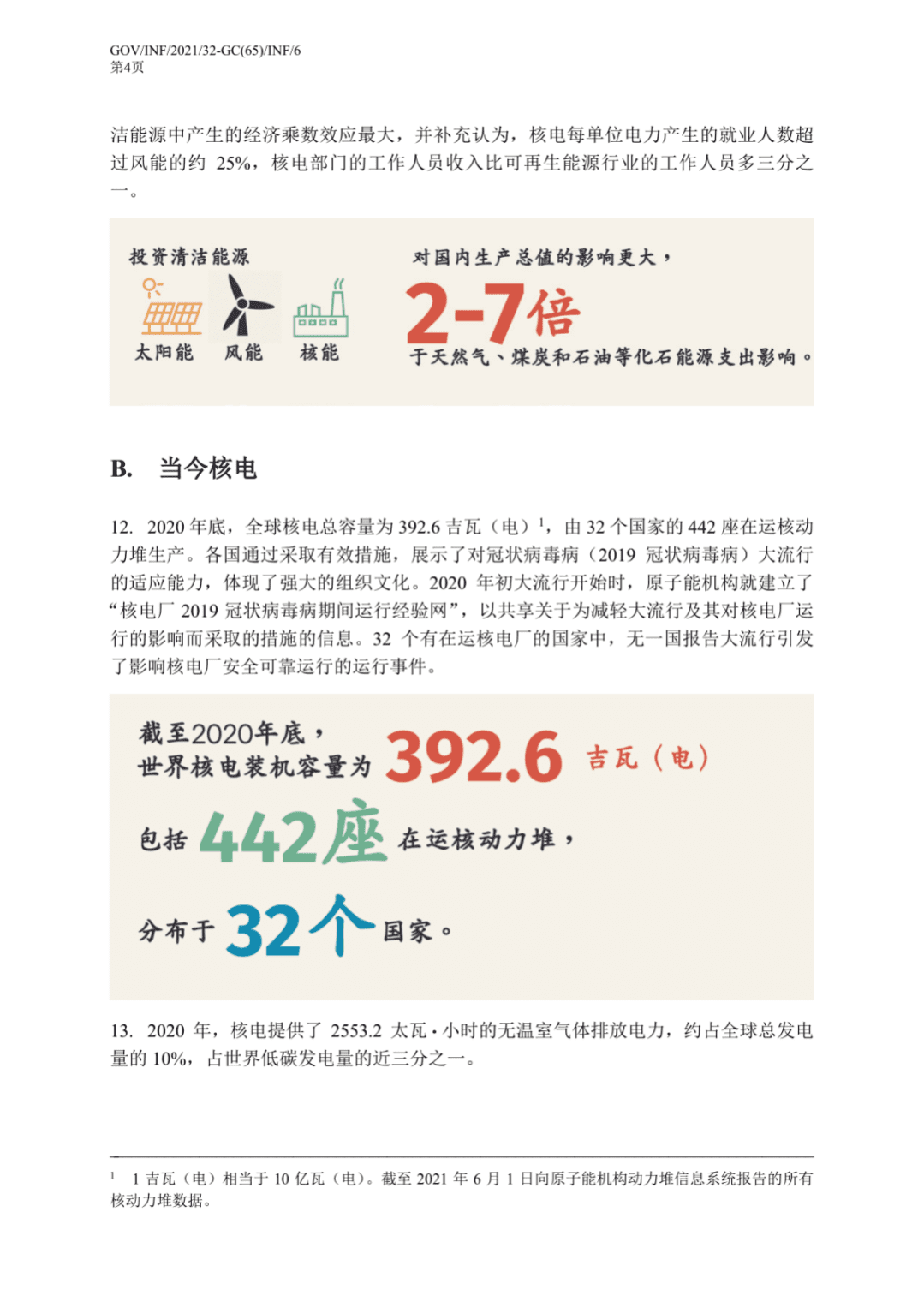 GOV/INF/2021/32-GC(65)/INF/6
第4页

洁能源中产生的经济乘数效应最大，并补充认为，核电每单位电力产生的就业人数超过风能的约 25%，核电部门的工作人员收入比可再生能源行业的工作人员多三分之一。

投资清洁能源

太阳能 风能 核能

对国内生产总值的影响更大，

2-7倍

于天然气、煤炭和石油等化石能源支出影响。

B. 当今核电

12. 2020 年底，全球核电总容量为 392.6 吉瓦（电）$^1$，由 32 个国家的 442 座在运核动力堆生产。各国通过采取有效措施，展示了对冠状病毒病（2019 冠状病毒病）大流行的适应能力，体现了强大的组织文化。2020 年初大流行开始时，原子能机构就建立了“核电厂 2019 冠状病毒病期间运行经验网”，以共享关于为减轻大流行及其对核电厂运行的影响而采取的措施的信息。32 个有在运核电厂的国家中，无一国报告大流行引发了影响核电厂安全可靠运行的运行事件。

截至2020年底，
世界核电装机容量为 392.6 吉瓦（电）

包括 442座 在运核动力堆，

分布于 32个 国家。

13. 2020 年，核电提供了 2553.2 太瓦·小时的无温室气体排放电力，约占全球总发电量的 10%，占世界低碳发电量的近三分之一。

$^1$ 1 吉瓦（电）相当于 10 亿瓦（电）。截至 2021 年 6 月 1 日向原子能机构动力堆信息系统报告的所有核动力堆数据。